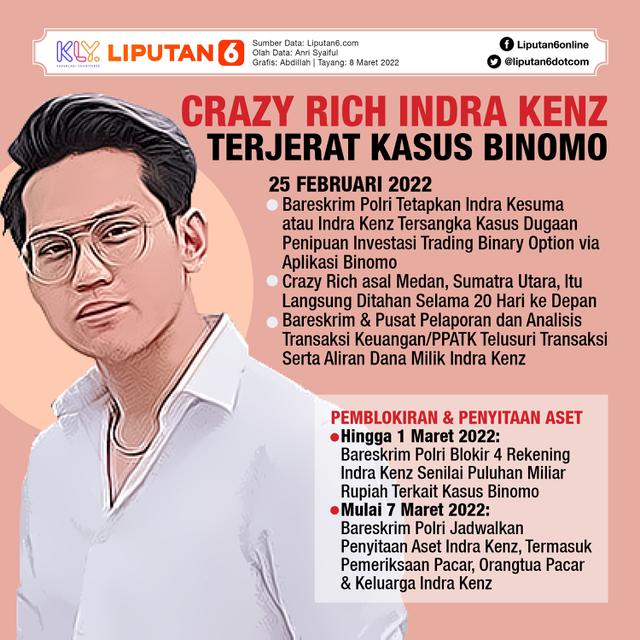 KLY. LIPUTAN 6

Sumber Data: Liputan6.com
Olah Data: Anri Syaiful
Grafis: Abdillah | Tayang: 8 Maret 2022

Liputan6online
@liputan6dotcom

CRAZY RICH INDRA KENZ
TERJERAT KASUS BINOMO

25 FEBRUARI 2022
Bareskrim Polri Tetapkan Indra Kesuma atau Indra Kenz Tersangka Kasus Dugaan Penipuan Investasi Trading Binary Option via Aplikasi Binomo
Crazy Rich asal Medan, Sumatra Utara, Itu Langsung Ditahan Selama 20 Hari ke Depan
Bareskrim & Pusat Pelaporan dan Analisis Transaksi Keuangan/PPATK Telusuri Transaksi Serta Aliran Dana Milik Indra Kenz

PEMBLOKIRAN & PENYITAAN ASET
Hingga 1 Maret 2022:
Bareskrim Polri Blokir 4 Rekening Indra Kenz Senilai Puluhan Miliar Rupiah Terkait Kasus Binomo
Mulai 7 Maret 2022:
Bareskrim Polri Jadwalkan Penyitaan Aset Indra Kenz, Termasuk Pemeriksaan Pacar, Orangtua Pacar & Keluarga Indra Kenz